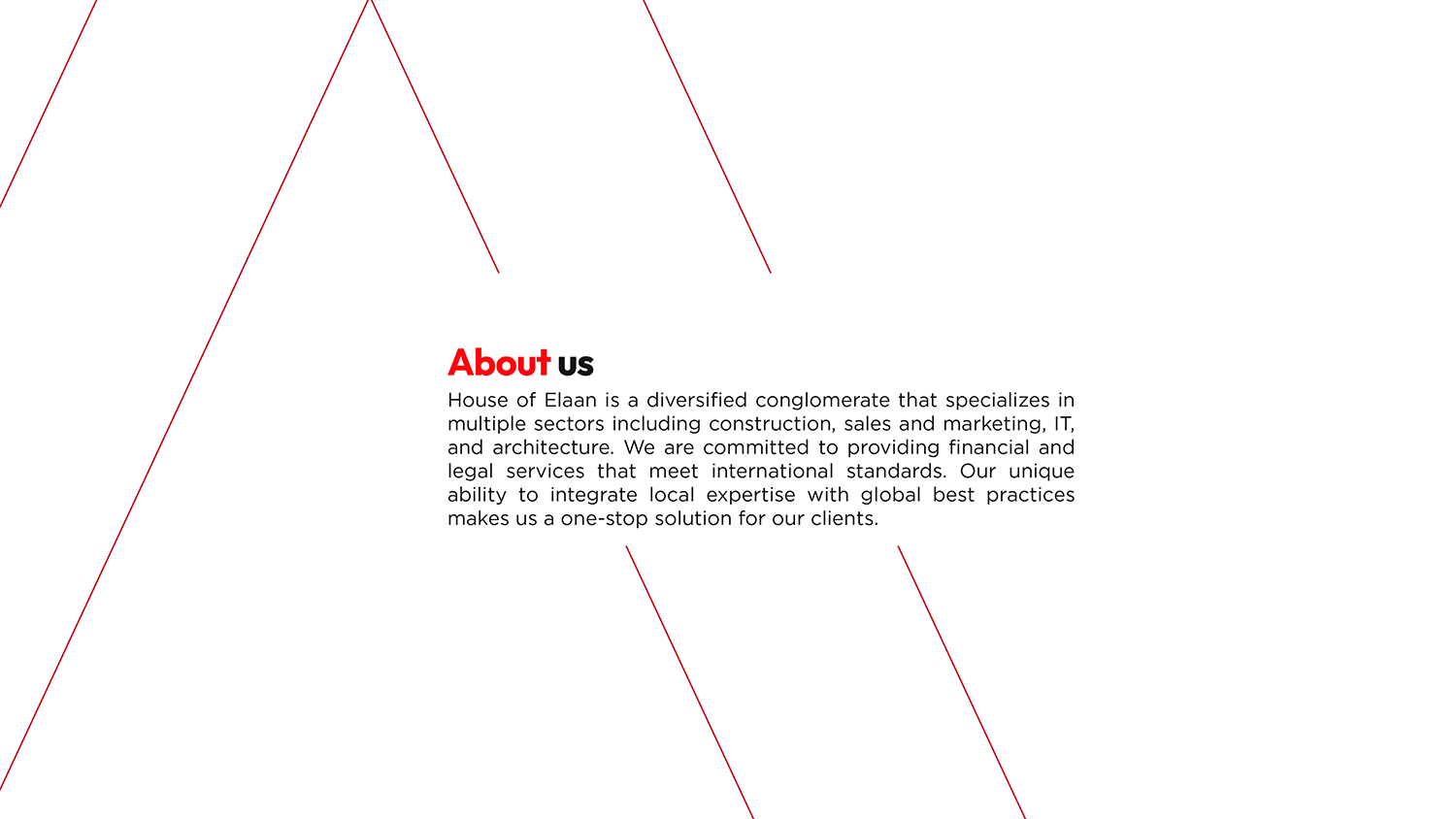 About us

House of Elaan is a diversified conglomerate that specializes in multiple sectors including construction, sales and marketing, IT, and architecture. We are committed to providing financial and legal services that meet international standards. Our unique ability to integrate local expertise with global best practices makes us a one-stop solution for our clients.